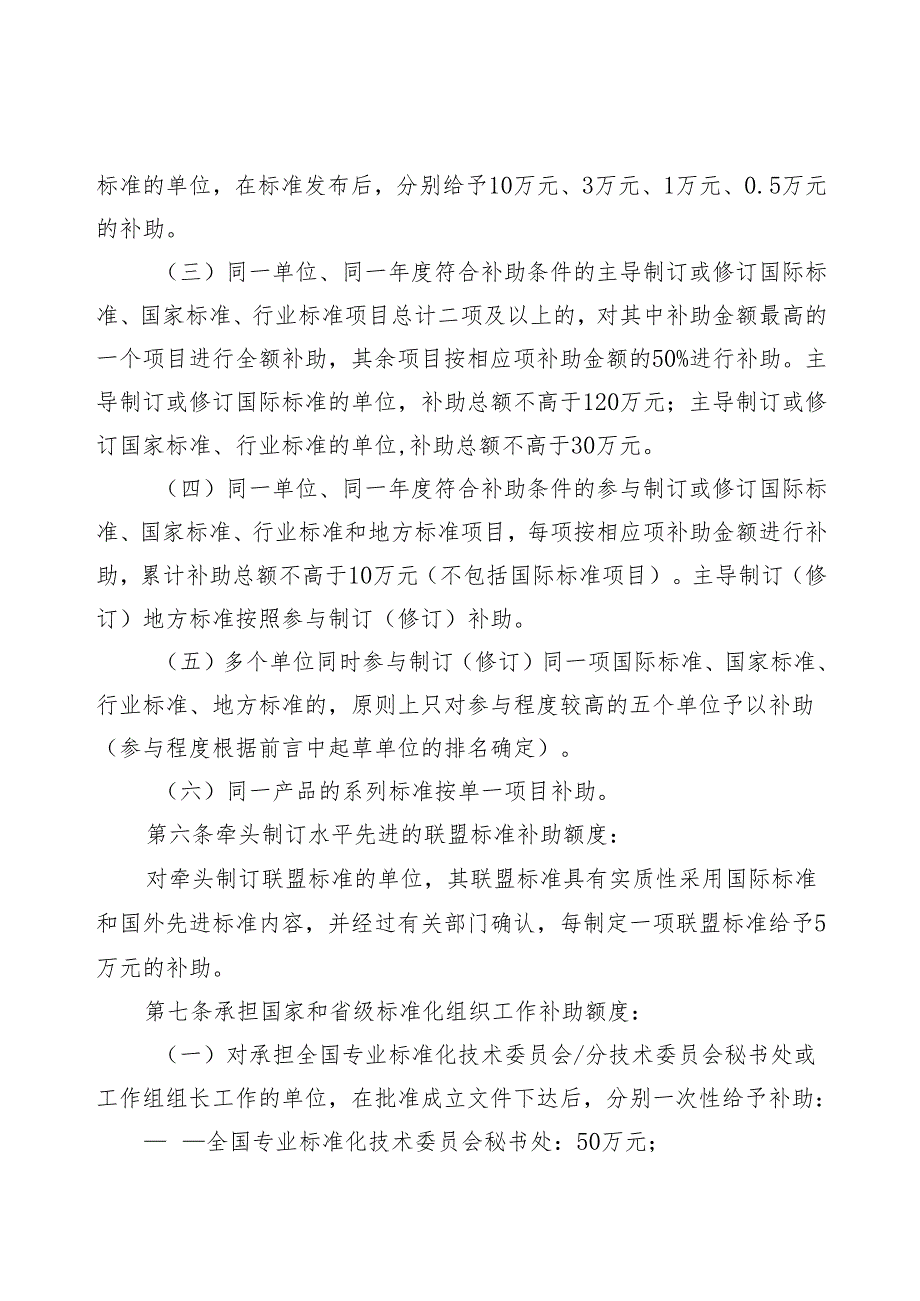 标准的单位，在标准发布后，分别给予10万元、3万元、1万元、0.5万元的补助。

（三）同一单位、同一年度符合补助条件的主导制订或修订国际标准、国家标准、行业标准项目总计二项及以上的，对其中补助金额最高的一个项目进行全额补助，其余项目按相应项补助金额的50%进行补助。主导制订或修订国际标准的单位，补助总额不高于120万元；主导制订或修订国家标准、行业标准的单位,补助总额不高于30万元。

（四）同一单位、同一年度符合补助条件的参与制订或修订国际标准、国家标准、行业标准和地方标准项目，每项按相应项补助金额进行补助，累计补助总额不高于10万元（不包括国际标准项目）。主导制订（修订）地方标准按照参与制订（修订）补助。

（五）多个单位同时参与制订（修订）同一项国际标准、国家标准、行业标准、地方标准的，原则上只对参与程度较高的五个单位予以补助（参与程度根据前言中起草单位的排名确定）。

（六）同一产品的系列标准按单一项目补助。

第六条牵头制订水平先进的联盟标准补助额度：

对牵头制订联盟标准的单位，其联盟标准具有实质性采用国际标准和国外先进标准内容，并经过有关部门确认，每制定一项联盟标准给予5万元的补助。

第七条承担国家和省级标准化组织工作补助额度：

（一）对承担全国专业标准化技术委员会/分技术委员会秘书处或工作组组长工作的单位，在批准成立文件下达后，分别一次性给予补助：

— —全国专业标准化技术委员会秘书处：50万元；